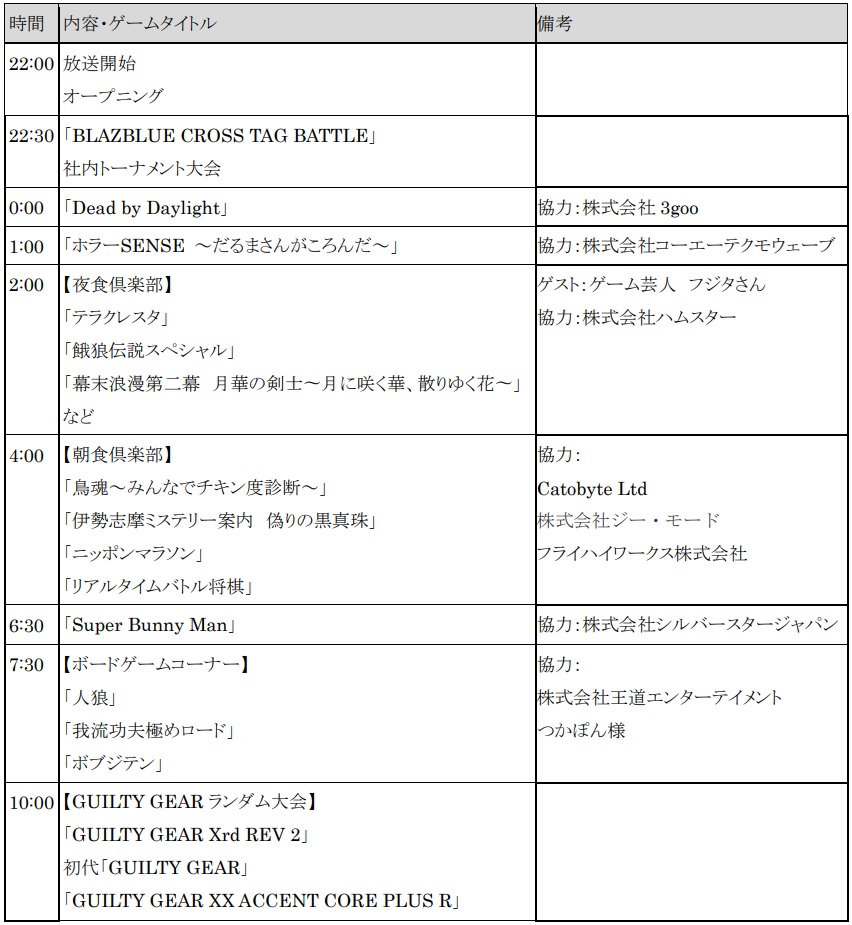 | 時間 | 内容・ゲームタイトル | 備考 |
|---|---|---|
| 22:00 | 放送開始<br>オープニング | |
| 22:30 | 「BLAZBLUE CROSS TAG BATTLE」<br>社内トーナメント大会 | |
| 0:00 | 「Dead by Daylight」 | 協力:株式会社 3goo |
| 1:00 | 「ホラーSENSE ～だるまさんがころんだ～」 | 協力:株式会社コーエーテクモウェーブ |
| 2:00 | 【夜食倶楽部】<br>「テラクレスタ」<br>「餓狼伝説スペシャル」<br>「幕末浪漫第二幕　月華の剣士～月に咲く華、散りゆく花～」<br>など | ゲスト:ゲーム芸人　フジタさん<br>協力:株式会社ハムスター |
| 4:00 | 【朝食倶楽部】<br>「鳥魂～みんなでチキン度診断～」<br>「伊勢志摩ミステリー案内　偽りの黒真珠」<br>「ニッポンマラソン」<br>「リアルタイムバトル将棋」 | 協力:<br>Catobyte Ltd<br>株式会社ジー・モード<br>フライハイワークス株式会社 |
| 6:30 | 「Super Bunny Man」 | 協力:株式会社シルバースタージャパン |
| 7:30 | 【ボードゲームコーナー】<br>「人狼」<br>「我流功夫極めロード」<br>「ボブジテン」 | 協力:<br>株式会社王道エンターテイメント<br>つかぽん様 |
| 10:00 | 【GUILTY GEAR ランダム大会】<br>「GUILTY GEAR Xrd REV 2」<br>初代「GUILTY GEAR」<br>「GUILTY GEAR XX ACCENT CORE PLUS R」 | |